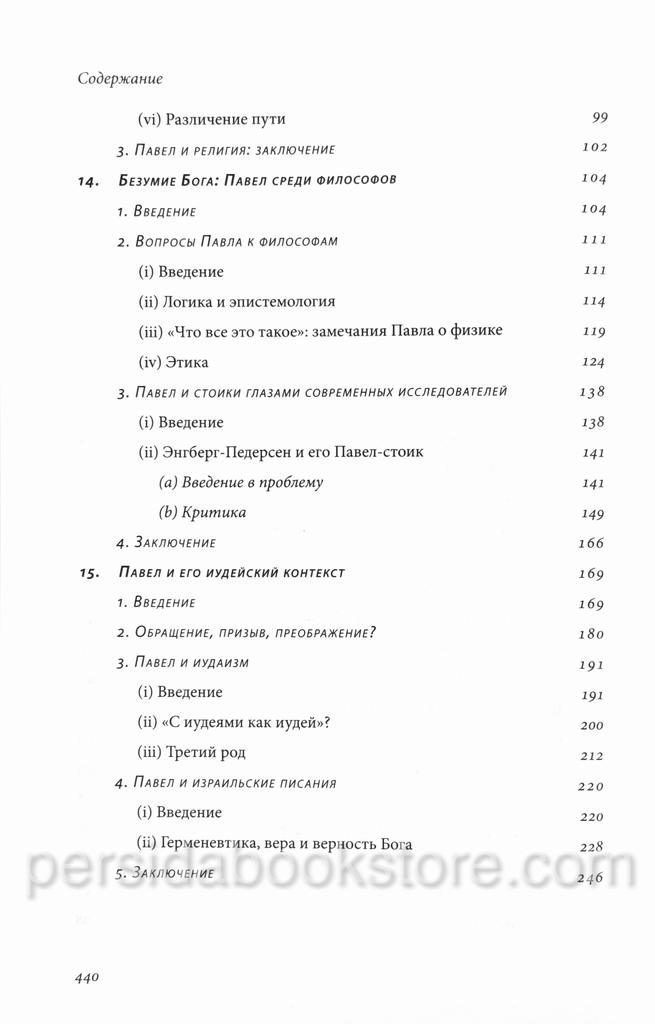 Содержание

(vi) Различение пути 99

3. Павел и религия: заключение 102

14. Безумие Бога: Павел среди философов 104

1. Введение 104

2. Вопросы Павла к философам 111

(i) Введение 111

(ii) Логика и эпистемология 114

(iii) «Что все это такое»: замечания Павла о физике 119

(iv) Этика 124

3. Павел и стоики глазами современных исследователей 138

(i) Введение 138

(ii) Энгберг-Педерсен и его Павел-стоик 141

(a) Введение в проблему 141

(b) Критика 149

4. Заключение 166

15. Павел и его иудейский контекст 169

1. Введение 169

2. Обращение, призыв, преображение? 180

3. Павел и иудаизм 191

(i) Введение 191

(ii) «С иудеями как иудей»? 200

(iii) Третий род 212

4. Павел и израильские писания 220

(i) Введение 220

(ii) Герменевтика, вера и верность Бога 228

5. Заключение 246

persidabookstore.com

440